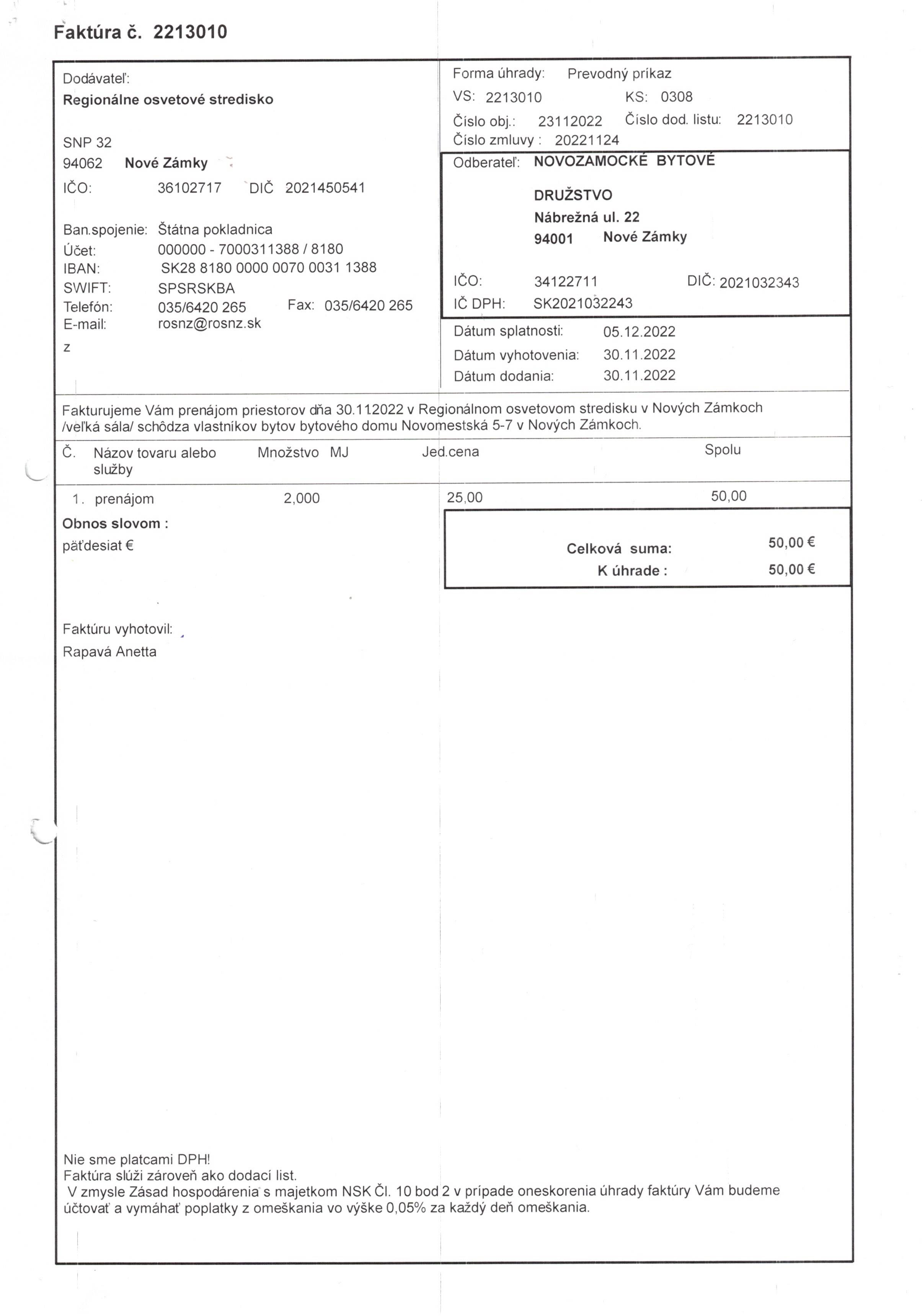 Faktúra č. 2213010

Dodávateľ:
Regionálne osvetové stredisko

SNP 32
94062 Nové Zámky
IČO: 36102717 DIČ 2021450541

Ban.spojenie: Štátna pokladnica
Účet: 000000 - 7000311388 / 8180
IBAN: SK28 8180 0000 0070 0031 1388
SWIFT: SPSRSKBA
Telefón: 035/6420 265 Fax: 035/6420 265
E-mail: rosnz@rosnz.sk
z

Forma úhrady: Prevodný príkaz
VS: 2213010 KS: 0308
Číslo obj.: 23112022 Číslo dod. listu: 2213010
Číslo zmluvy : 20221124

Odberateľ: NOVOZAMOCKÉ BYTOVÉ DRUŽSTVO
Nábrežná ul. 22
94001 Nové Zámky

IČO: 34122711 DIČ: 2021032343
IČ DPH: SK2021032243

Dátum splatnosti: 05.12.2022
Dátum vyhotovenia: 30.11.2022
Dátum dodania: 30.11.2022

Fakturujeme Vám prenájom priestorov dňa 30.11.2022 v Regionálnom osvetovom stredisku v Nových Zámkoch /veľká sála/ schôdza vlastníkov bytov bytového domu Novomestská 5-7 v Nových Zámkoch.

| Č. | Názov tovaru alebo služby | Množstvo | MJ | Jed.cena | Spolu |
|---|---|---|---|---|---|
| 1. | prenájom | 2,000 | | 25,00 | 50,00 |

Obnos slovom :
päťdesiat €

Celková suma: 50,00 €
K úhrade : 50,00 €

Faktúru vyhotovil:
Rapavá Anetta

Nie sme platcami DPH!
Faktúra slúži zároveň ako dodací list.
V zmysle Zásad hospodárenia s majetkom NSK Čl. 10 bod 2 v prípade oneskorenia úhrady faktúry Vám budeme účtovať a vymáhať poplatky z omeškania vo výške 0,05% za každý deň omeškania.